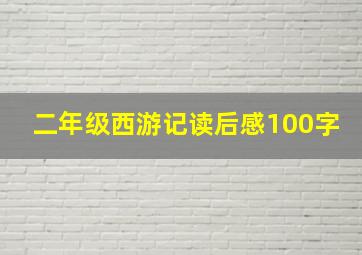 二年级西游记读后感100字